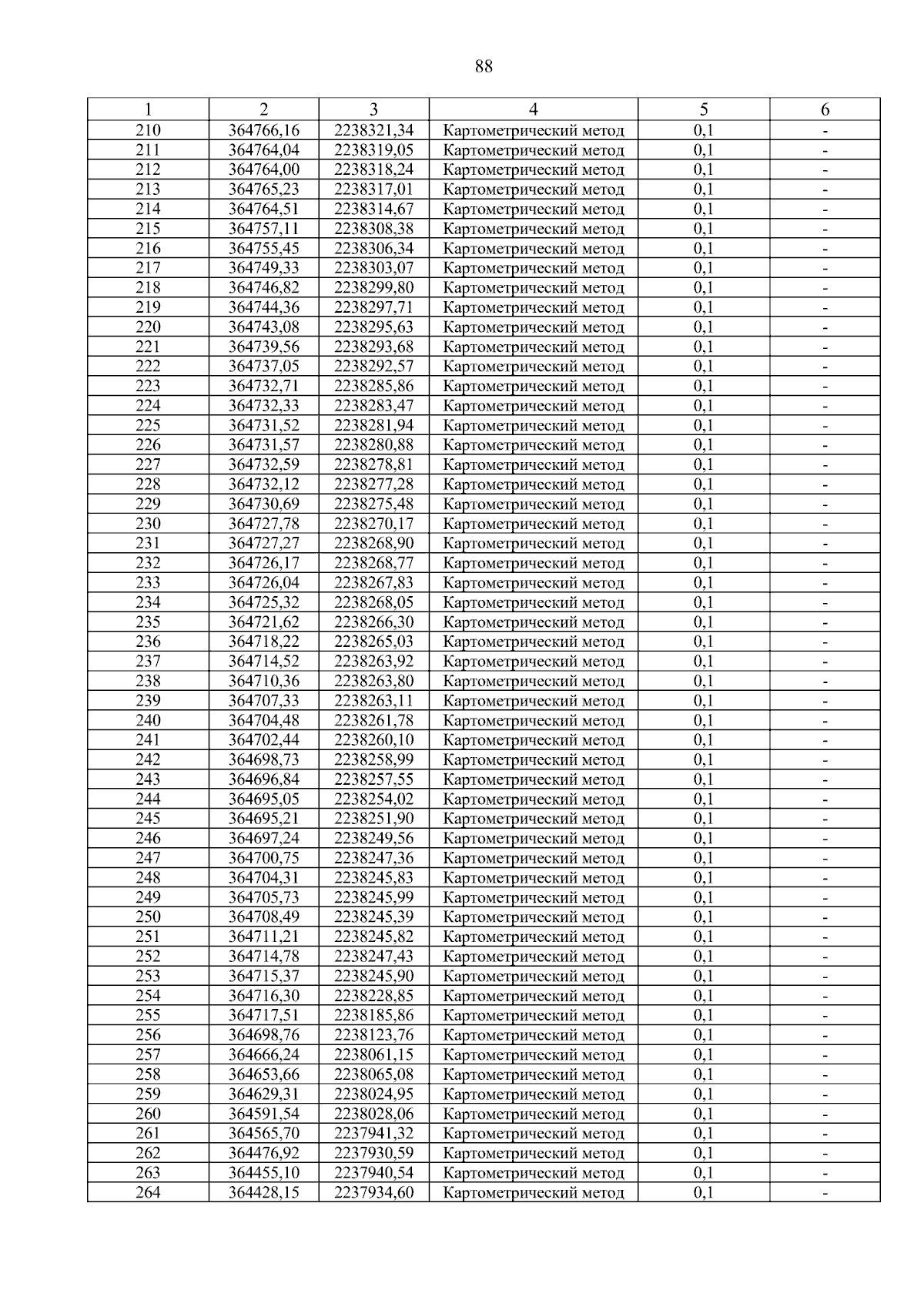 88

| 1 | 2 | 3 | 4 | 5 | 6 |
|---|---|---|---|---|---|
| 210 | 364766,16 | 2238321,34 | Картометрический метод | 0,1 | - |
| 211 | 364764,04 | 2238319,05 | Картометрический метод | 0,1 | - |
| 212 | 364764,00 | 2238318,24 | Картометрический метод | 0,1 | - |
| 213 | 364765,23 | 2238317,01 | Картометрический метод | 0,1 | - |
| 214 | 364764,51 | 2238314,67 | Картометрический метод | 0,1 | - |
| 215 | 364757,11 | 2238308,38 | Картометрический метод | 0,1 | - |
| 216 | 364755,45 | 2238306,34 | Картометрический метод | 0,1 | - |
| 217 | 364749,33 | 2238303,07 | Картометрический метод | 0,1 | - |
| 218 | 364746,82 | 2238299,80 | Картометрический метод | 0,1 | - |
| 219 | 364744,36 | 2238297,71 | Картометрический метод | 0,1 | - |
| 220 | 364743,08 | 2238295,63 | Картометрический метод | 0,1 | - |
| 221 | 364739,56 | 2238293,68 | Картометрический метод | 0,1 | - |
| 222 | 364737,05 | 2238292,57 | Картометрический метод | 0,1 | - |
| 223 | 364732,71 | 2238285,86 | Картометрический метод | 0,1 | - |
| 224 | 364732,33 | 2238283,47 | Картометрический метод | 0,1 | - |
| 225 | 364731,52 | 2238281,94 | Картометрический метод | 0,1 | - |
| 226 | 364731,57 | 2238280,88 | Картометрический метод | 0,1 | - |
| 227 | 364732,59 | 2238278,81 | Картометрический метод | 0,1 | - |
| 228 | 364732,12 | 2238277,28 | Картометрический метод | 0,1 | - |
| 229 | 364730,69 | 2238275,48 | Картометрический метод | 0,1 | - |
| 230 | 364727,78 | 2238270,17 | Картометрический метод | 0,1 | - |
| 231 | 364727,27 | 2238268,90 | Картометрический метод | 0,1 | - |
| 232 | 364726,17 | 2238268,77 | Картометрический метод | 0,1 | - |
| 233 | 364726,04 | 2238267,83 | Картометрический метод | 0,1 | - |
| 234 | 364725,32 | 2238268,05 | Картометрический метод | 0,1 | - |
| 235 | 364721,62 | 2238266,30 | Картометрический метод | 0,1 | - |
| 236 | 364718,22 | 2238265,03 | Картометрический метод | 0,1 | - |
| 237 | 364714,52 | 2238263,92 | Картометрический метод | 0,1 | - |
| 238 | 364710,36 | 2238263,80 | Картометрический метод | 0,1 | - |
| 239 | 364707,33 | 2238263,11 | Картометрический метод | 0,1 | - |
| 240 | 364704,48 | 2238261,78 | Картометрический метод | 0,1 | - |
| 241 | 364702,44 | 2238260,10 | Картометрический метод | 0,1 | - |
| 242 | 364698,73 | 2238258,99 | Картометрический метод | 0,1 | - |
| 243 | 364696,84 | 2238257,55 | Картометрический метод | 0,1 | - |
| 244 | 364695,05 | 2238254,02 | Картометрический метод | 0,1 | - |
| 245 | 364695,21 | 2238251,90 | Картометрический метод | 0,1 | - |
| 246 | 364697,24 | 2238249,56 | Картометрический метод | 0,1 | - |
| 247 | 364700,75 | 2238247,36 | Картометрический метод | 0,1 | - |
| 248 | 364704,31 | 2238245,83 | Картометрический метод | 0,1 | - |
| 249 | 364705,73 | 2238245,99 | Картометрический метод | 0,1 | - |
| 250 | 364708,49 | 2238245,39 | Картометрический метод | 0,1 | - |
| 251 | 364711,21 | 2238245,82 | Картометрический метод | 0,1 | - |
| 252 | 364714,78 | 2238247,43 | Картометрический метод | 0,1 | - |
| 253 | 364715,37 | 2238245,90 | Картометрический метод | 0,1 | - |
| 254 | 364716,30 | 2238228,85 | Картометрический метод | 0,1 | - |
| 255 | 364717,51 | 2238185,86 | Картометрический метод | 0,1 | - |
| 256 | 364698,76 | 2238123,76 | Картометрический метод | 0,1 | - |
| 257 | 364666,24 | 2238061,15 | Картометрический метод | 0,1 | - |
| 258 | 364653,66 | 2238065,08 | Картометрический метод | 0,1 | - |
| 259 | 364629,31 | 2238024,95 | Картометрический метод | 0,1 | - |
| 260 | 364591,54 | 2238028,06 | Картометрический метод | 0,1 | - |
| 261 | 364565,70 | 2237941,32 | Картометрический метод | 0,1 | - |
| 262 | 364476,92 | 2237930,59 | Картометрический метод | 0,1 | - |
| 263 | 364455,10 | 2237940,54 | Картометрический метод | 0,1 | - |
| 264 | 364428,15 | 2237934,60 | Картометрический метод | 0,1 | - |